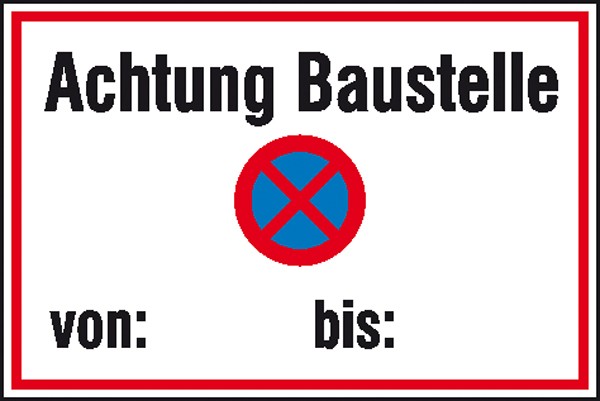 Achtung Baustelle

von: bis: